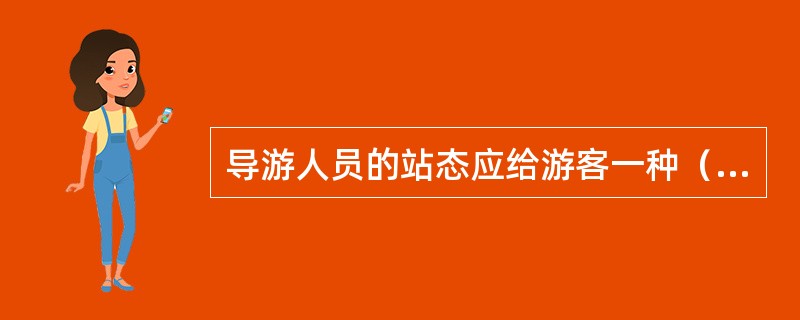 导游人员的站态应给游客一种（...